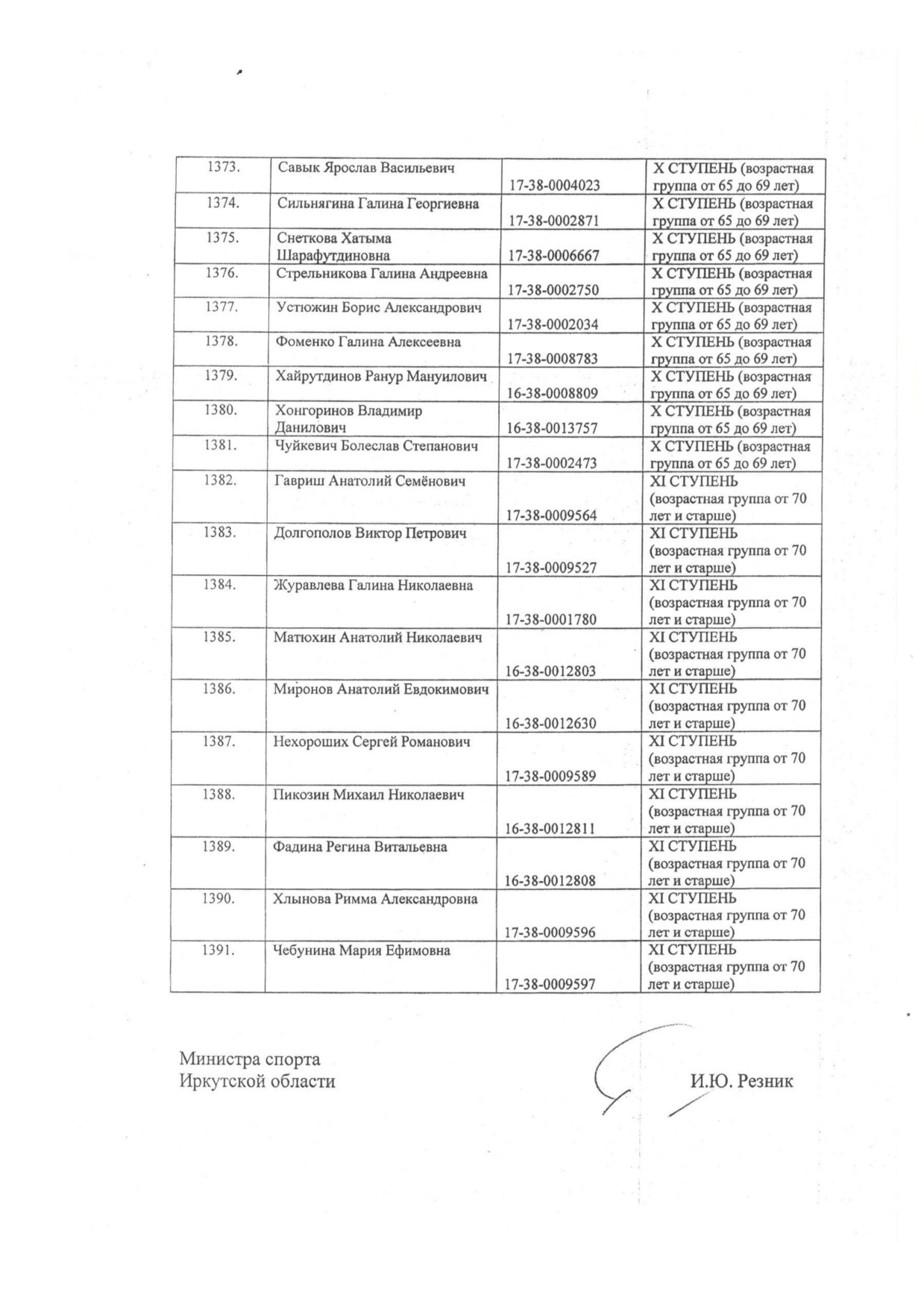 | | | | |
|---|---|---|---|
| 1373. | Савык Ярослав Васильевич | 17-38-0004023 | X СТУПЕНЬ (возрастная группа от 65 до 69 лет) |
| 1374. | Сильнягина Галина Георгиевна | 17-38-0002871 | X СТУПЕНЬ (возрастная группа от 65 до 69 лет) |
| 1375. | Снеткова Хатыма Шарафутдиновна | 17-38-0006667 | X СТУПЕНЬ (возрастная группа от 65 до 69 лет) |
| 1376. | Стрельникова Галина Андреевна | 17-38-0002750 | X СТУПЕНЬ (возрастная группа от 65 до 69 лет) |
| 1377. | Устюжин Борис Александрович | 17-38-0002034 | X СТУПЕНЬ (возрастная группа от 65 до 69 лет) |
| 1378. | Фоменко Галина Алексеевна | 17-38-0008783 | X СТУПЕНЬ (возрастная группа от 65 до 69 лет) |
| 1379. | Хайрутдинов Ранур Мануилович | 16-38-0008809 | X СТУПЕНЬ (возрастная группа от 65 до 69 лет) |
| 1380. | Хонгоринов Владимир Данилович | 16-38-0013757 | X СТУПЕНЬ (возрастная группа от 65 до 69 лет) |
| 1381. | Чуйкевич Болеслав Степанович | 17-38-0002473 | X СТУПЕНЬ (возрастная группа от 65 до 69 лет) |
| 1382. | Гавриш Анатолий Семёнович | 17-38-0009564 | XI СТУПЕНЬ (возрастная группа от 70 лет и старше) |
| 1383. | Долгополов Виктор Петрович | 17-38-0009527 | XI СТУПЕНЬ (возрастная группа от 70 лет и старше) |
| 1384. | Журавлева Галина Николаевна | 17-38-0001780 | XI СТУПЕНЬ (возрастная группа от 70 лет и старше) |
| 1385. | Матюхин Анатолий Николаевич | 16-38-0012803 | XI СТУПЕНЬ (возрастная группа от 70 лет и старше) |
| 1386. | Миронов Анатолий Евдокимович | 16-38-0012630 | XI СТУПЕНЬ (возрастная группа от 70 лет и старше) |
| 1387. | Нехороших Сергей Романович | 17-38-0009589 | XI СТУПЕНЬ (возрастная группа от 70 лет и старше) |
| 1388. | Пикозин Михаил Николаевич | 16-38-0012811 | XI СТУПЕНЬ (возрастная группа от 70 лет и старше) |
| 1389. | Фадина Регина Витальевна | 16-38-0012808 | XI СТУПЕНЬ (возрастная группа от 70 лет и старше) |
| 1390. | Хлынова Римма Александровна | 17-38-0009596 | XI СТУПЕНЬ (возрастная группа от 70 лет и старше) |
| 1391. | Чебунина Мария Ефимовна | 17-38-0009597 | XI СТУПЕНЬ (возрастная группа от 70 лет и старше) |

Министра спорта
Иркутской области

И.Ю. Резник